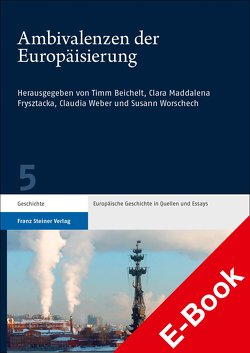 Ambivalenzen der Europäisierung

Herausgegeben von Timm Beichelt, Clara Maddalena Frysztacka, Claudia Weber und Susann Worschech

5

Geschichte

Europäische Geschichte in Quellen und Essays

Franz Steiner Verlag

E-Book